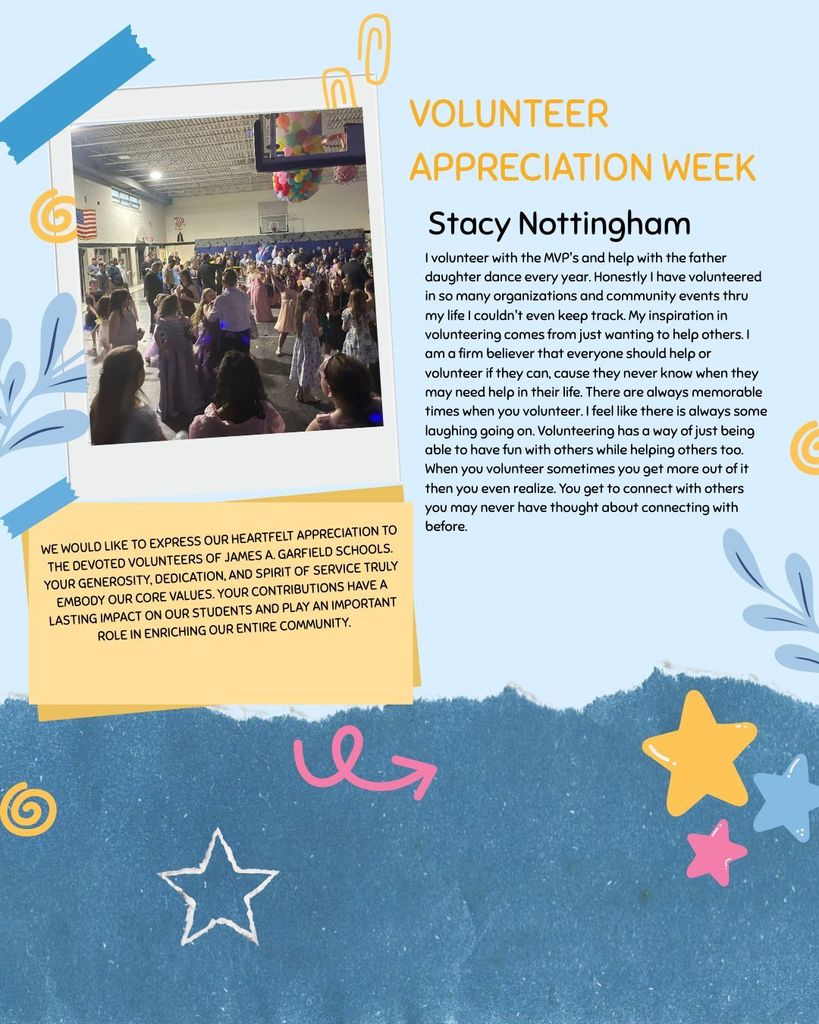 VOLUNTEER APPRECIATION WEEK

Stacy Nottingham

I volunteer with the MVP's and help with the father daughter dance every year. Honestly I have volunteered in so many organizations and community events thru my life I couldn't even keep track. My inspiration in volunteering comes from just wanting to help others. I am a firm believer that everyone should help or volunteer if they can, cause they never know when they may need help in their life. There are always memorable times when you volunteer. I feel like there is always some laughing going on. Volunteering has a way of just being able to have fun with others while helping others too. When you volunteer sometimes you get more out of it then you even realize. You get to connect with others you may never have thought about connecting with before.

WE WOULD LIKE TO EXPRESS OUR HEARTFELT APPRECIATION TO THE DEVOTED VOLUNTEERS OF JAMES A. GARFIELD SCHOOLS. YOUR GENEROSITY, DEDICATION, AND SPIRIT OF SERVICE TRULY EMBODY OUR CORE VALUES. YOUR CONTRIBUTIONS HAVE A LASTING IMPACT ON OUR STUDENTS AND PLAY AN IMPORTANT ROLE IN ENRICHING OUR ENTIRE COMMUNITY.